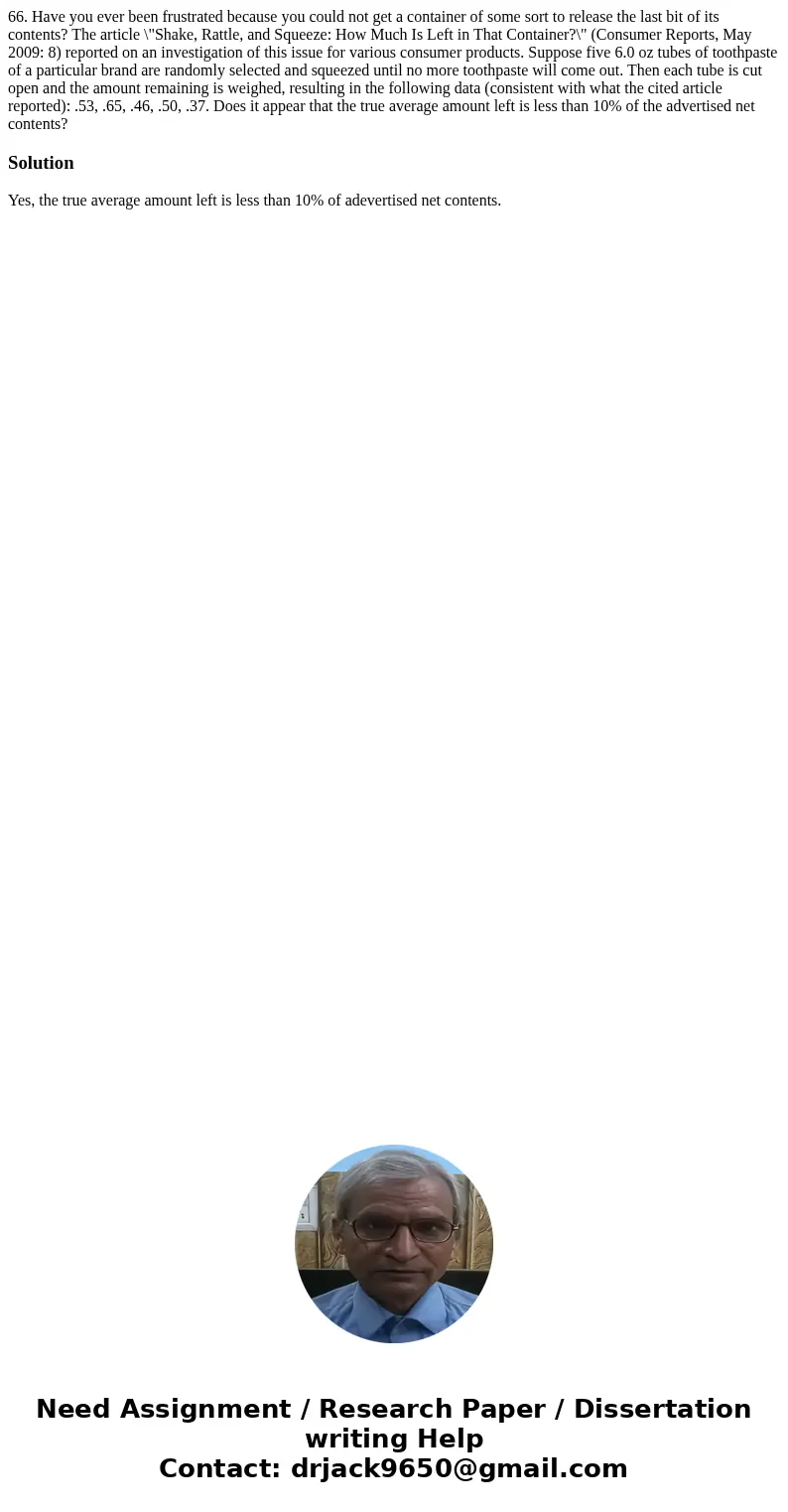 66. Have you ever been frustrated because you could not get a container of some sort to release the last bit of its contents? The article \"Shake, Rattle, and Squeeze: How Much Is Left in That Container?\" (Consumer Reports, May 2009: 8) reported on an investigation of this issue for various consumer products. Suppose five 6.0 oz tubes of toothpaste of a particular brand are randomly selected and squeezed until no more toothpaste will come out. Then each tube is cut open and the amount remaining is weighed, resulting in the following data (consistent with what the cited article reported): .53, .65, .46, .50, .37. Does it appear that the true average amount left is less than 10% of the advertised net contents?

Solution

Yes, the true average amount left is less than 10% of adevertised net contents.

Need Assignment / Research Paper / Dissertation writing Help
Contact: drjack9650@gmail.com